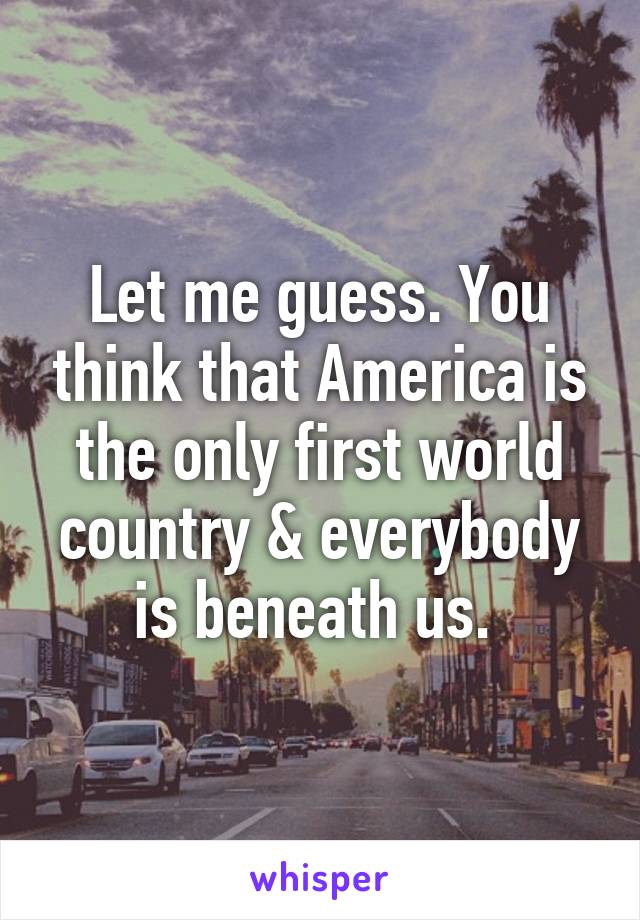 Let me guess. You think that America is the only first world country & everybody is beneath us.

whisper